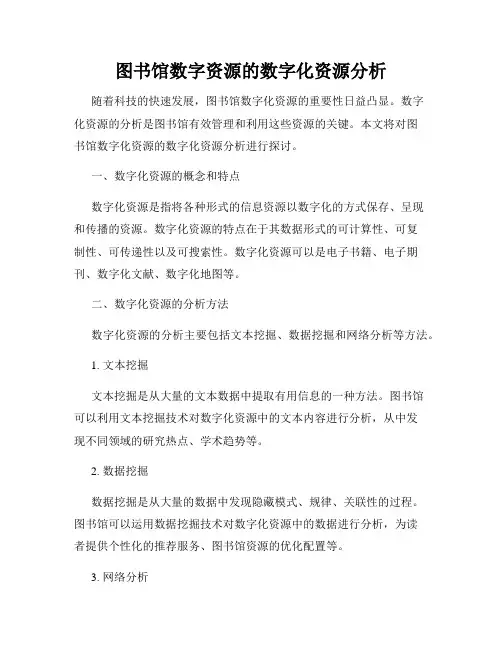 图书馆数字资源的数字化资源分析

随着科技的快速发展，图书馆数字化资源的重要性日益凸显。数字化资源的分析是图书馆有效管理和利用这些资源的关键。本文将对图书馆数字化资源的数字化资源分析进行探讨。

一、数字化资源的概念和特点

数字化资源是指将各种形式的信息资源以数字化的方式保存、呈现和传播的资源。数字化资源的特点在于其数据形式的可计算性、可复制性、可传递性以及可搜索性。数字化资源可以是电子书籍、电子期刊、数字化文献、数字化地图等。

二、数字化资源的分析方法

数字化资源的分析主要包括文本挖掘、数据挖掘和网络分析等方法。

1. 文本挖掘

文本挖掘是从大量的文本数据中提取有用信息的一种方法。图书馆可以利用文本挖掘技术对数字化资源中的文本内容进行分析，从中发现不同领域的研究热点、学术趋势等。

2. 数据挖掘

数据挖掘是从大量的数据中发现隐藏模式、规律、关联性的过程。图书馆可以运用数据挖掘技术对数字化资源中的数据进行分析，为读者提供个性化的推荐服务、图书馆资源的优化配置等。

3. 网络分析